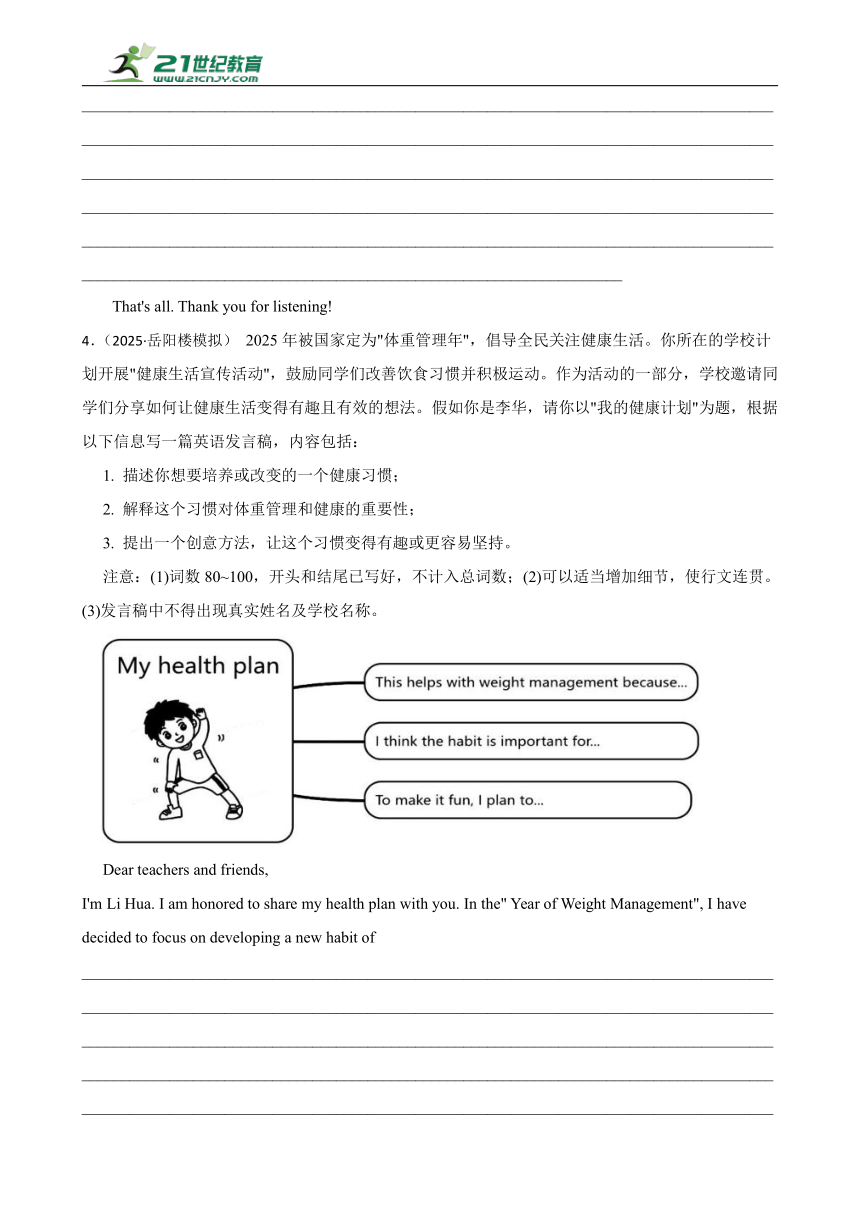 21世纪教育
www.21cnjy.com

That's all. Thank you for listening!

4.（2025·岳阳楼模拟） 2025 年被国家定为"体重管理年"，倡导全民关注健康生活。你所在的学校计划开展"健康生活宣传活动"，鼓励同学们改善饮食习惯并积极运动。作为活动的一部分，学校邀请同学们分享如何让健康生活变得有趣且有效的想法。假如你是李华，请你以"我的健康计划"为题，根据以下信息写一篇英语发言稿，内容包括：

1. 描述你想要培养或改变的一个健康习惯；

2. 解释这个习惯对体重管理和健康的重要性；

3. 提出一个创意方法，让这个习惯变得有趣或更容易坚持。

注意：(1)词数 80~100，开头和结尾已写好，不计入总词数；(2)可以适当增加细节，使行文连贯。(3)发言稿中不得出现真实姓名及学校名称。

My health plan

This helps with weight management because...

I think the habit is important for...

To make it fun, I plan to...

Dear teachers and friends,

I'm Li Hua. I am honored to share my health plan with you. In the" Year of Weight Management", I have decided to focus on developing a new habit of